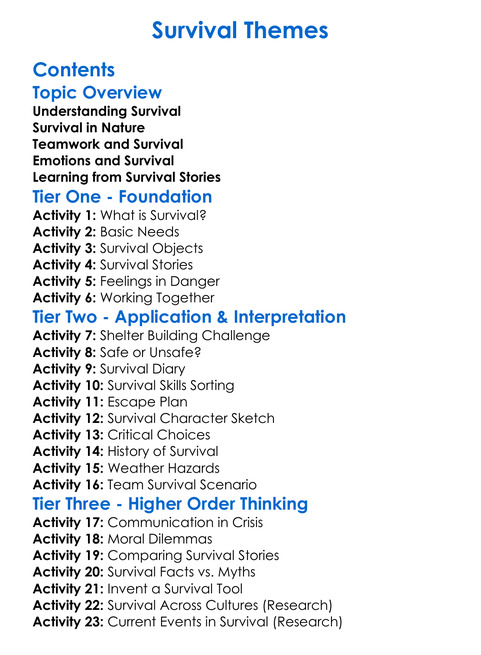 Survival Themes

Contents

Topic Overview

Understanding Survival
Survival in Nature
Teamwork and Survival
Emotions and Survival
Learning from Survival Stories

Tier One - Foundation

Activity 1: What is Survival?
Activity 2: Basic Needs
Activity 3: Survival Objects
Activity 4: Survival Stories
Activity 5: Feelings in Danger
Activity 6: Working Together

Tier Two - Application & Interpretation

Activity 7: Shelter Building Challenge
Activity 8: Safe or Unsafe?
Activity 9: Survival Diary
Activity 10: Survival Skills Sorting
Activity 11: Escape Plan
Activity 12: Survival Character Sketch
Activity 13: Critical Choices
Activity 14: History of Survival
Activity 15: Weather Hazards
Activity 16: Team Survival Scenario

Tier Three - Higher Order Thinking

Activity 17: Communication in Crisis
Activity 18: Moral Dilemmas
Activity 19: Comparing Survival Stories
Activity 20: Survival Facts vs. Myths
Activity 21: Invent a Survival Tool
Activity 22: Survival Across Cultures (Research)
Activity 23: Current Events in Survival (Research)